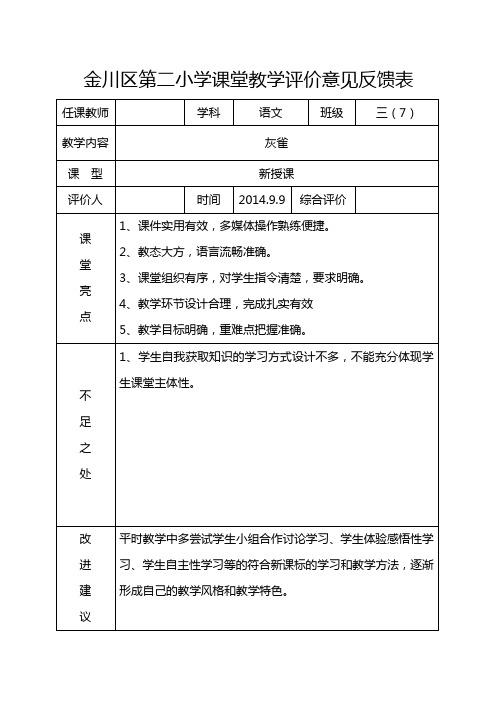 金川区第二小学课堂教学评价意见反馈表

| 任课教师 | | 学科 | 语文 | 班级 | 三（7） |
|---|---|---|---|---|---|
| 教学内容 | 灰雀 | | | | |
| 课　型 | 新授课 | | | | |
| 评价人 | | 时间 | 2014.9.9 | 综合评价 | |
| 课堂亮点 | 1、课件实用有效，多媒体操作熟练便捷。<br>2、教态大方，语言流畅准确。<br>3、课堂组织有序，对学生指令清楚，要求明确。<br>4、教学环节设计合理，完成扎实有效<br>5、教学目标明确，重难点把握准确。 | | | | |
| 不足之处 | 1、学生自我获取知识的学习方式设计不多，不能充分体现学生课堂主体性。 | | | | |
| 改进建议 | 平时教学中多尝试学生小组合作讨论学习、学生体验感悟性学习、学生自主性学习等的符合新课标的学习和教学方法，逐渐形成自己的教学风格和教学特色。 | | | | |